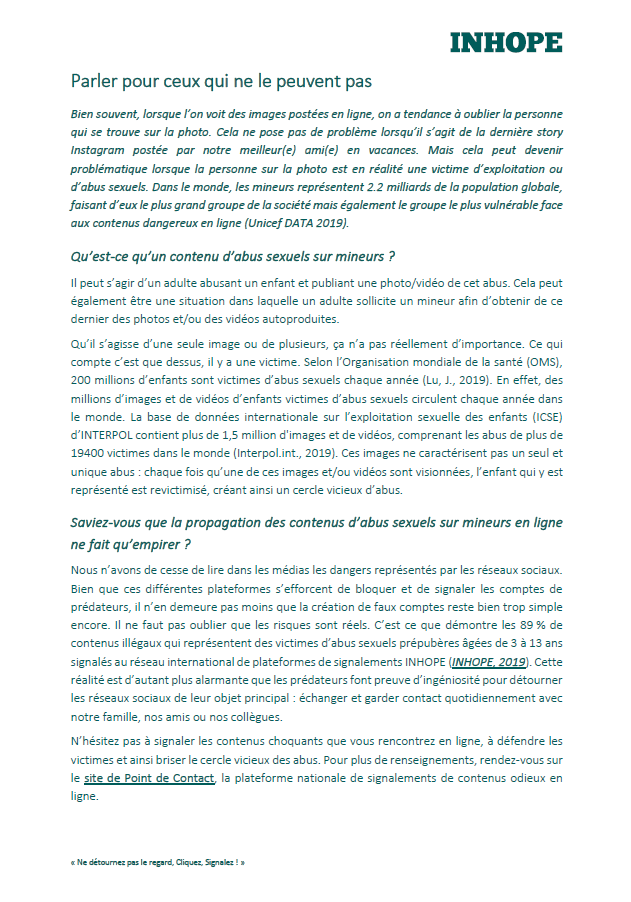 INHOPE

Parler pour ceux qui ne le peuvent pas

Bien souvent, lorsque l'on voit des images postées en ligne, on a tendance à oublier la personne qui se trouve sur la photo. Cela ne pose pas de problème lorsqu'il s'agit de la dernière story Instagram postée par notre meilleur(e) ami(e) en vacances. Mais cela peut devenir problématique lorsque la personne sur la photo est en réalité une victime d'exploitation ou d'abus sexuels. Dans le monde, les mineurs représentent 2.2 milliards de la population globale, faisant d'eux le plus grand groupe de la société mais également le groupe le plus vulnérable face aux contenus dangereux en ligne (Unicef DATA 2019).

Qu'est-ce qu'un contenu d'abus sexuels sur mineurs ?

Il peut s'agir d'un adulte abusant un enfant et publiant une photo/vidéo de cet abus. Cela peut également être une situation dans laquelle un adulte sollicite un mineur afin d'obtenir de ce dernier des photos et/ou des vidéos autoproduites.

Qu'il s'agisse d'une seule image ou de plusieurs, ça n'a pas réellement d'importance. Ce qui compte c'est que dessus, il y a une victime. Selon l'Organisation mondiale de la santé (OMS), 200 millions d'enfants sont victimes d'abus sexuels chaque année (Lu, J., 2019). En effet, des millions d'images et de vidéos d'enfants victimes d'abus sexuels circulent chaque année dans le monde. La base de données internationale sur l'exploitation sexuelle des enfants (ICSE) d'INTERPOL contient plus de 1,5 million d'images et de vidéos, comprenant les abus de plus de 19400 victimes dans le monde (Interpol.int., 2019). Ces images ne caractérisent pas un seul et unique abus : chaque fois qu'une de ces images et/ou vidéos sont visionnées, l'enfant qui y est représenté est revictimisé, créant ainsi un cercle vicieux d'abus.

Saviez-vous que la propagation des contenus d'abus sexuels sur mineurs en ligne ne fait qu'empirer ?

Nous n'avons de cesse de lire dans les médias les dangers représentés par les réseaux sociaux. Bien que ces différentes plateformes s'efforcent de bloquer et de signaler les comptes de prédateurs, il n'en demeure pas moins que la création de faux comptes reste bien trop simple encore. Il ne faut pas oublier que les risques sont réels. C'est ce que démontre les 89 % de contenus illégaux qui représentent des victimes d'abus sexuels prépubères âgées de 3 à 13 ans signalés au réseau international de plateformes de signalements INHOPE (INHOPE, 2019). Cette réalité est d'autant plus alarmante que les prédateurs font preuve d'ingéniosité pour détourner les réseaux sociaux de leur objet principal : échanger et garder contact quotidiennement avec notre famille, nos amis ou nos collègues.

N'hésitez pas à signaler les contenus choquants que vous rencontrez en ligne, à défendre les victimes et ainsi briser le cercle vicieux des abus. Pour plus de renseignements, rendez-vous sur le site de Point de Contact, la plateforme nationale de signalements de contenus odieux en ligne.

« Ne détournez pas le regard, Cliquez, Signalez ! »